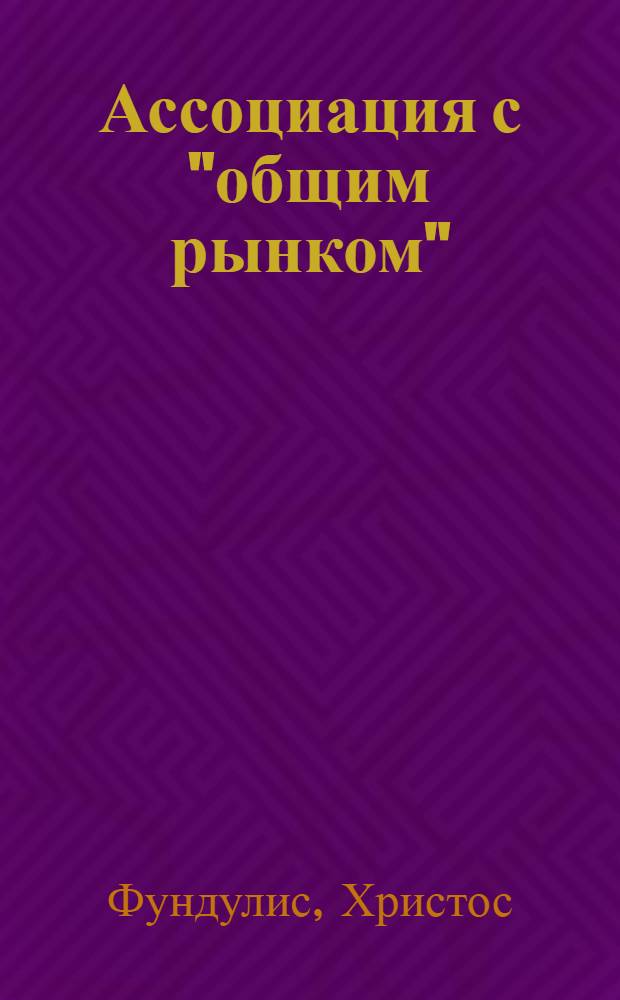 Ассоциация с "общим рынком"

Фундулис, Христос